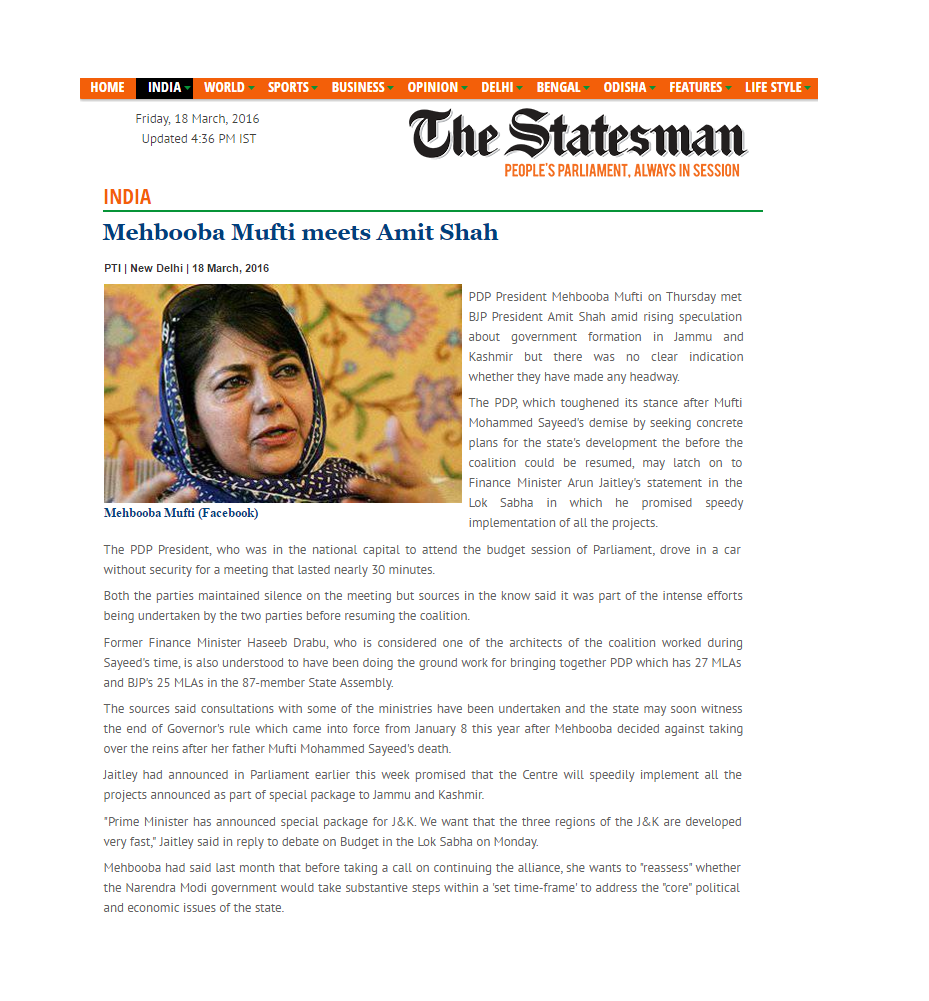 HOME INDIA WORLD SPORTS BUSINESS OPINION DELHI BENGAL ODISHA FEATURES LIFE STYLE

Friday, 18 March, 2016
Updated 4:36 PM IST

The Statesman
PEOPLE'S PARLIAMENT, ALWAYS IN SESSION

INDIA

Mehbooba Mufti meets Amit Shah

PTI | New Delhi | 18 March, 2016

Mehbooba Mufti (Facebook)

PDP President Mehbooba Mufti on Thursday met BJP President Amit Shah amid rising speculation about government formation in Jammu and Kashmir but there was no clear indication whether they have made any headway.

The PDP, which toughened its stance after Mufti Mohammed Sayeed's demise by seeking concrete plans for the state's development the before the coalition could be resumed, may latch on to Finance Minister Arun Jaitley's statement in the Lok Sabha in which he promised speedy implementation of all the projects.

The PDP President, who was in the national capital to attend the budget session of Parliament, drove in a car without security for a meeting that lasted nearly 30 minutes.

Both the parties maintained silence on the meeting but sources in the know said it was part of the intense efforts being undertaken by the two parties before resuming the coalition.

Former Finance Minister Haseeb Drabu, who is considered one of the architects of the coalition worked during Sayeed's time, is also understood to have been doing the ground work for bringing together PDP which has 27 MLAs and BJP's 25 MLAs in the 87-member State Assembly.

The sources said consultations with some of the ministries have been undertaken and the state may soon witness the end of Governor's rule which came into force from January 8 this year after Mehbooba decided against taking over the reins after her father Mufti Mohammed Sayeed's death.

Jaitley had announced in Parliament earlier this week promised that the Centre will speedily implement all the projects announced as part of special package to Jammu and Kashmir.

"Prime Minister has announced special package for J&K. We want that the three regions of the J&K are developed very fast," Jaitley said in reply to debate on Budget in the Lok Sabha on Monday.

Mehbooba had said last month that before taking a call on continuing the alliance, she wants to "reassess" whether the Narendra Modi government would take substantive steps within a 'set time-frame' to address the "core" political and economic issues of the state.